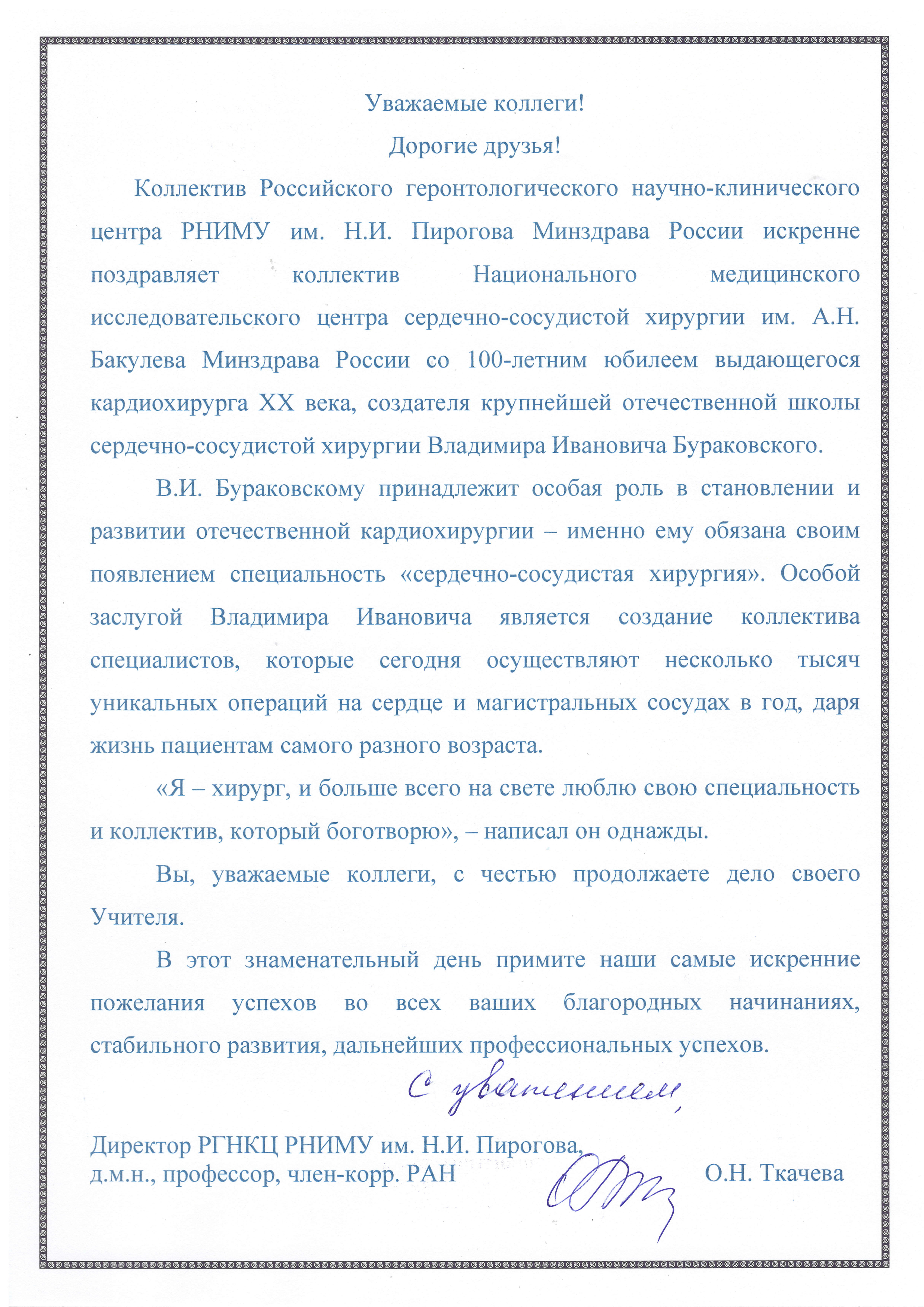 Уважаемые коллеги!

Дорогие друзья!

Коллектив Российского геронтологического научно-клинического центра РНИМУ им. Н.И. Пирогова Минздрава России искренне поздравляет коллектив Национального медицинского исследовательского центра сердечно-сосудистой хирургии им. А.Н. Бакулева Минздрава России со 100-летним юбилеем выдающегося кардиохирурга XX века, создателя крупнейшей отечественной школы сердечно-сосудистой хирургии Владимира Ивановича Бураковского.

В.И. Бураковскому принадлежит особая роль в становлении и развитии отечественной кардиохирургии – именно ему обязана своим появлением специальность «сердечно-сосудистая хирургия». Особой заслугой Владимира Ивановича является создание коллектива специалистов, которые сегодня осуществляют несколько тысяч уникальных операций на сердце и магистральных сосудах в год, даря жизнь пациентам самого разного возраста.

«Я – хирург, и больше всего на свете люблю свою специальность и коллектив, который боготворю», – написал он однажды.

Вы, уважаемые коллеги, с честью продолжаете дело своего Учителя.

В этот знаменательный день примите наши самые искренние пожелания успехов во всех ваших благородных начинаниях, стабильного развития, дальнейших профессиональных успехов.

С уважением,

Директор РГНКЦ РНИМУ им. Н.И. Пирогова,
д.м.н., профессор, член-корр. РАН О.Н. Ткачева